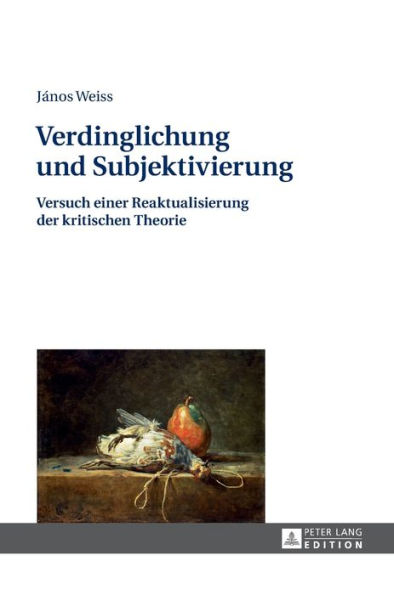 János Weiss

Verdinglichung und Subjektivierung

Versuch einer Reaktualisierung der kritischen Theorie

PETER LANG
EDITION